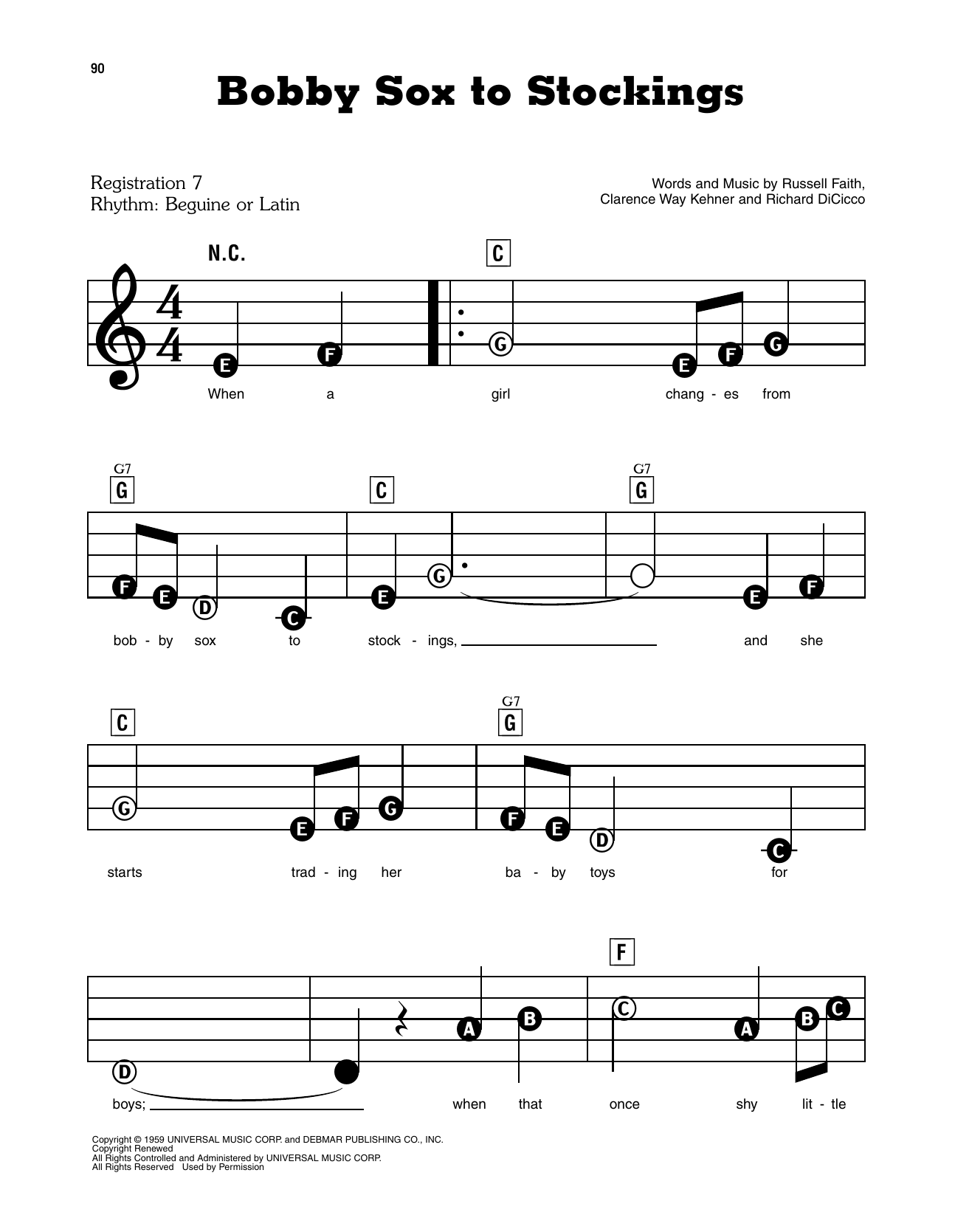 90

Bobby Sox to Stockings

Registration 7
Rhythm: Beguine or Latin

Words and Music by Russell Faith, Clarence Way Kehner and Richard DiCicco

N.C.

C

E F G E F G

When a girl chang - es from

G7
G

C

G7
G

F E D C E G E F

bob - by sox to stock - ings, and she

C

G7
G

G E F G F E D C

starts trad - ing her ba - by toys for

F

D A B C A B C

boys; when that once shy lit - tle

Copyright © 1959 UNIVERSAL MUSIC CORP. and DEBMAR PUBLISHING CO., INC.
Copyright Renewed
All Rights Controlled and Administered by UNIVERSAL MUSIC CORP.
All Rights Reserved Used by Permission